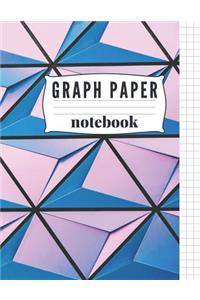 GRAPH PAPER

notebook